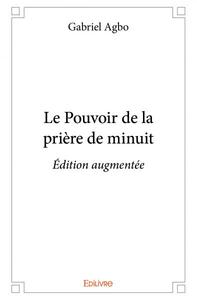 Gabriel Agbo

Le Pouvoir de la prière de minuit

Édition augmentée

Edilivre